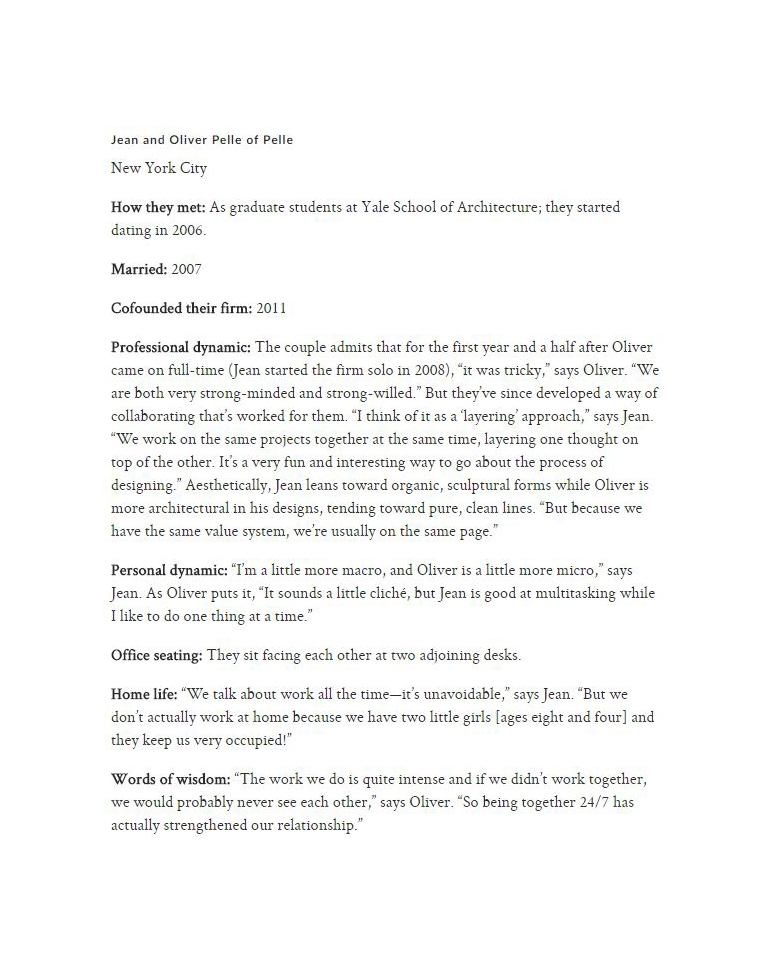 Jean and Oliver Pelle of Pelle

New York City

How they met: As graduate students at Yale School of Architecture; they started dating in 2006.

Married: 2007

Cofounded their firm: 2011

Professional dynamic: The couple admits that for the first year and a half after Oliver came on full-time (Jean started the firm solo in 2008), “it was tricky,” says Oliver. “We are both very strong-minded and strong-willed.” But they’ve since developed a way of collaborating that’s worked for them. “I think of it as a ‘layering’ approach,” says Jean. “We work on the same projects together at the same time, layering one thought on top of the other. It’s a very fun and interesting way to go about the process of designing.” Aesthetically, Jean leans toward organic, sculptural forms while Oliver is more architectural in his designs, tending toward pure, clean lines. “But because we have the same value system, we’re usually on the same page.”

Personal dynamic: “I’m a little more macro, and Oliver is a little more micro,” says Jean. As Oliver puts it, “It sounds a little cliché, but Jean is good at multitasking while I like to do one thing at a time.”

Office seating: They sit facing each other at two adjoining desks.

Home life: “We talk about work all the time—it’s unavoidable,” says Jean. “But we don’t actually work at home because we have two little girls [ages eight and four] and they keep us very occupied!”

Words of wisdom: “The work we do is quite intense and if we didn’t work together, we would probably never see each other,” says Oliver. “So being together 24/7 has actually strengthened our relationship.”